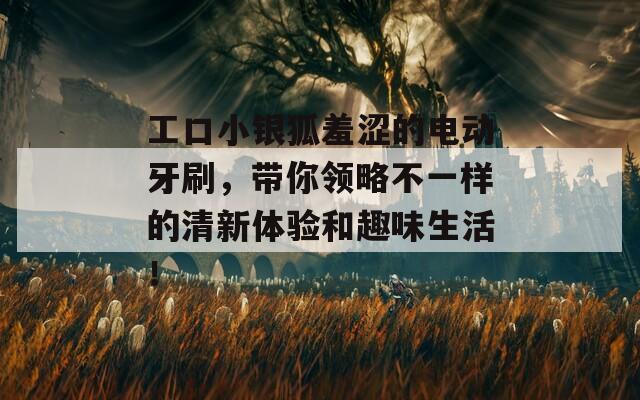 工口小银狐羞涩的电动牙刷，带你领略不一样的清新体验和趣味生活！